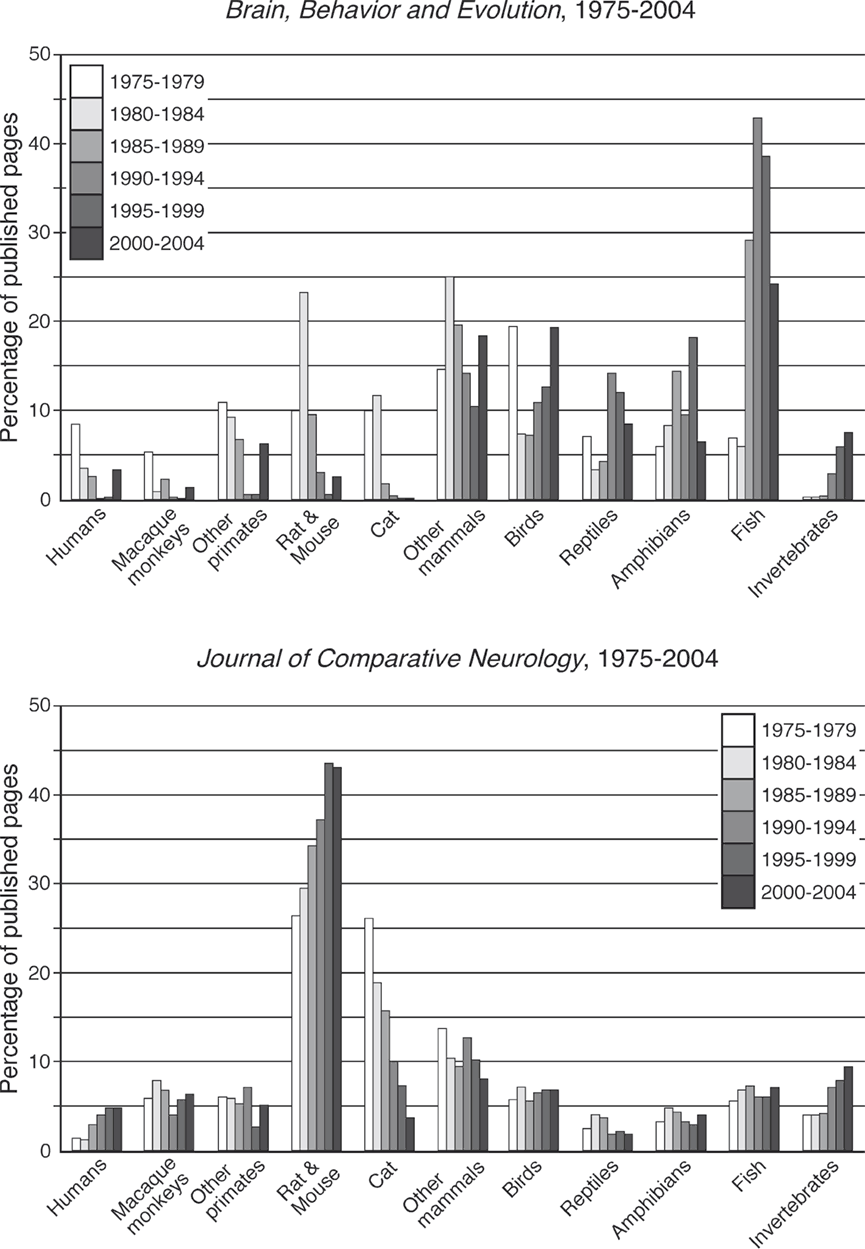 Brain, Behavior and Evolution, 1975-2004

Percentage of published pages

50
40
30
20
10
0

1975-1979
1980-1984
1985-1989
1990-1994
1995-1999
2000-2004

Humans
Macaque monkeys
Other primates
Rat & Mouse
Cat
Other mammals
Birds
Reptiles
Amphibians
Fish
Invertebrates

Journal of Comparative Neurology, 1975-2004

Percentage of published pages

50
40
30
20
10
0

1975-1979
1980-1984
1985-1989
1990-1994
1995-1999
2000-2004

Humans
Macaque monkeys
Other primates
Rat & Mouse
Cat
Other mammals
Birds
Reptiles
Amphibians
Fish
Invertebrates